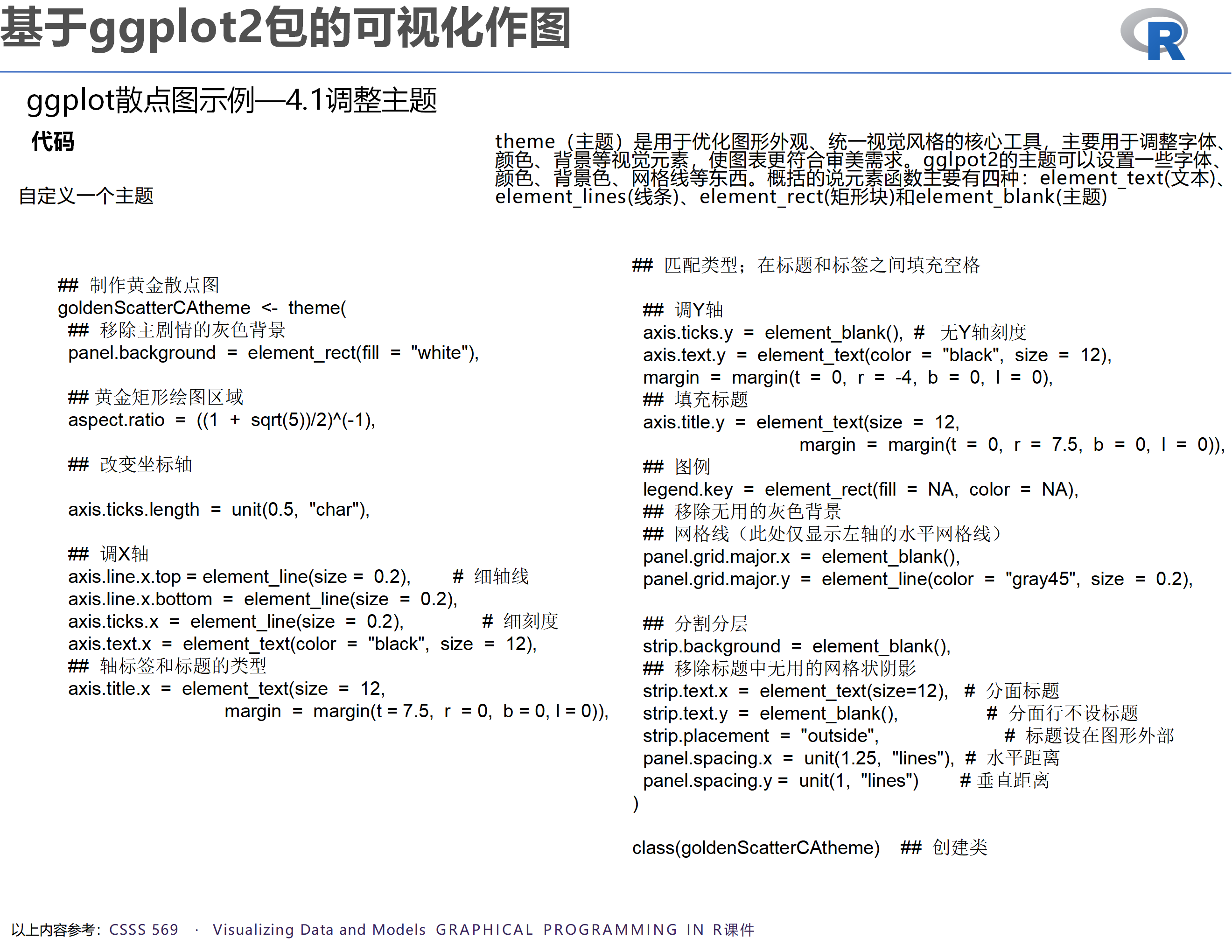 基于ggplot2包的可视化作图

R

ggplot散点图示例—4.1调整主题

代码

自定义一个主题

theme（主题）是用于优化图形外观、统一视觉风格的核心工具，主要用于调整字体、颜色、背景等视觉元素，使图表更符合审美需求。gglpot2的主题可以设置一些字体、颜色、背景色、网格线等东西。概括的说元素函数主要有四种：element_text(文本)、element_lines(线条)、element_rect(矩形块)和element_blank(主题)

## 制作黄金散点图
goldenScatterCAtheme <- theme(
 ## 移除主剧情的灰色背景
 panel.background = element_rect(fill = "white"),

 ## 黄金矩形绘图区域
 aspect.ratio = ((1 + sqrt(5))/2)^(-1),

 ## 改变坐标轴

 axis.ticks.length = unit(0.5, "char"),

 ## 调X轴
 axis.line.x.top = element_line(size = 0.2), # 细轴线
 axis.line.x.bottom = element_line(size = 0.2),
 axis.ticks.x = element_line(size = 0.2), # 细刻度
 axis.text.x = element_text(color = "black", size = 12),
 ## 轴标签和标题的类型
 axis.title.x = element_text(size = 12,
 margin = margin(t = 7.5, r = 0, b = 0, l = 0)),

## 匹配类型；在标题和标签之间填充空格

 ## 调Y轴
 axis.ticks.y = element_blank(), # 无Y轴刻度
 axis.text.y = element_text(color = "black", size = 12),
 margin = margin(t = 0, r = -4, b = 0, l = 0),
 ## 填充标题
 axis.title.y = element_text(size = 12,
 margin = margin(t = 0, r = 7.5, b = 0, l = 0)),
 ## 图例
 legend.key = element_rect(fill = NA, color = NA),
 ## 移除无用的灰色背景
 ## 网格线（此处仅显示左轴的水平网格线）
 panel.grid.major.x = element_blank(),
 panel.grid.major.y = element_line(color = "gray45", size = 0.2),

 ## 分割分层
 strip.background = element_blank(),
 ## 移除标题中无用的网格状阴影
 strip.text.x = element_text(size=12), # 分面标题
 strip.text.y = element_blank(), # 分面行不设标题
 strip.placement = "outside", # 标题设在图形外部
 panel.spacing.x = unit(1.25, "lines"), # 水平距离
 panel.spacing.y = unit(1, "lines") # 垂直距离
)

class(goldenScatterCAtheme) ## 创建类

以上内容参考：CSSS 569 · Visualizing Data and Models GRAPHICAL PROGRAMMING IN R课件